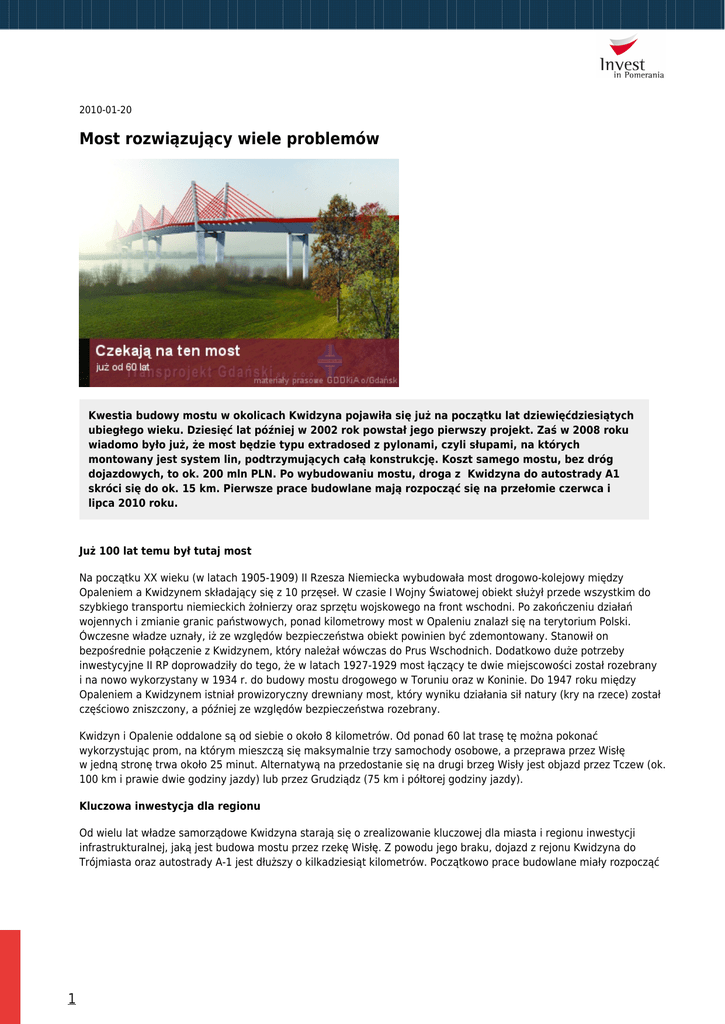 Invest
in Pomerania

2010-01-20

Most rozwiązujący wiele problemów

Czekają na ten most
już od 60 lat
Transprojekt Gdański
materiały prasowe GDDKiA o/Gdańsk

Kwestia budowy mostu w okolicach Kwidzyna pojawiła się już na początku lat dziewięćdziesiątych ubiegłego wieku. Dziesięć lat później w 2002 rok powstał jego pierwszy projekt. Zaś w 2008 roku wiadomo było już, że most będzie typu extradosed z pylonami, czyli słupami, na których montowany jest system lin, podtrzymujących całą konstrukcję. Koszt samego mostu, bez dróg dojazdowych, to ok. 200 mln PLN. Po wybudowaniu mostu, droga z Kwidzyna do autostrady A1 skróci się do ok. 15 km. Pierwsze prace budowlane mają rozpocząć się na przełomie czerwca i lipca 2010 roku.

Już 100 lat temu był tutaj most

Na początku XX wieku (w latach 1905-1909) II Rzesza Niemiecka wybudowała most drogowo-kolejowy między Opaleniem a Kwidzynem składający się z 10 przęseł. W czasie I Wojny Światowej obiekt służył przede wszystkim do szybkiego transportu niemieckich żołnierzy oraz sprzętu wojskowego na front wschodni. Po zakończeniu działań wojennych i zmianie granic państwowych, ponad kilometrowy most w Opaleniu znalazł się na terytorium Polski. Ówczesne władze uznały, iż ze względów bezpieczeństwa obiekt powinien być zdemontowany. Stanowił on bezpośrednie połączenie z Kwidzynem, który należał wówczas do Prus Wschodnich. Dodatkowo duże potrzeby inwestycyjne II RP doprowadziły do tego, że w latach 1927-1929 most łączący te dwie miejscowości został rozebrany i na nowo wykorzystany w 1934 r. do budowy mostu drogowego w Toruniu oraz w Koninie. Do 1947 roku między Opaleniem a Kwidzynem istniał prowizoryczny drewniany most, który wyniku działania sił natury (kry na rzece) został częściowo zniszczony, a później ze względów bezpieczeństwa rozebrany.

Kwidzyn i Opalenie oddalone są od siebie o około 8 kilometrów. Od ponad 60 lat trasę tę można pokonać wykorzystując prom, na którym mieszczą się maksymalnie trzy samochody osobowe, a przeprawa przez Wisłę w jedną stronę trwa około 25 minut. Alternatywą na przedostanie się na drugi brzeg Wisły jest objazd przez Tczew (ok. 100 km i prawie dwie godziny jazdy) lub przez Grudziądz (75 km i półtorej godziny jazdy).

Kluczowa inwestycja dla regionu

Od wielu lat władze samorządowe Kwidzyna starają się o zrealizowanie kluczowej dla miasta i regionu inwestycji infrastrukturalnej, jaką jest budowa mostu przez rzekę Wisłę. Z powodu jego braku, dojazd z rejonu Kwidzyna do Trójmiasta oraz autostrady A-1 jest dłuższy o kilkadziesiąt kilometrów. Początkowo prace budowlane miały rozpocząć

1